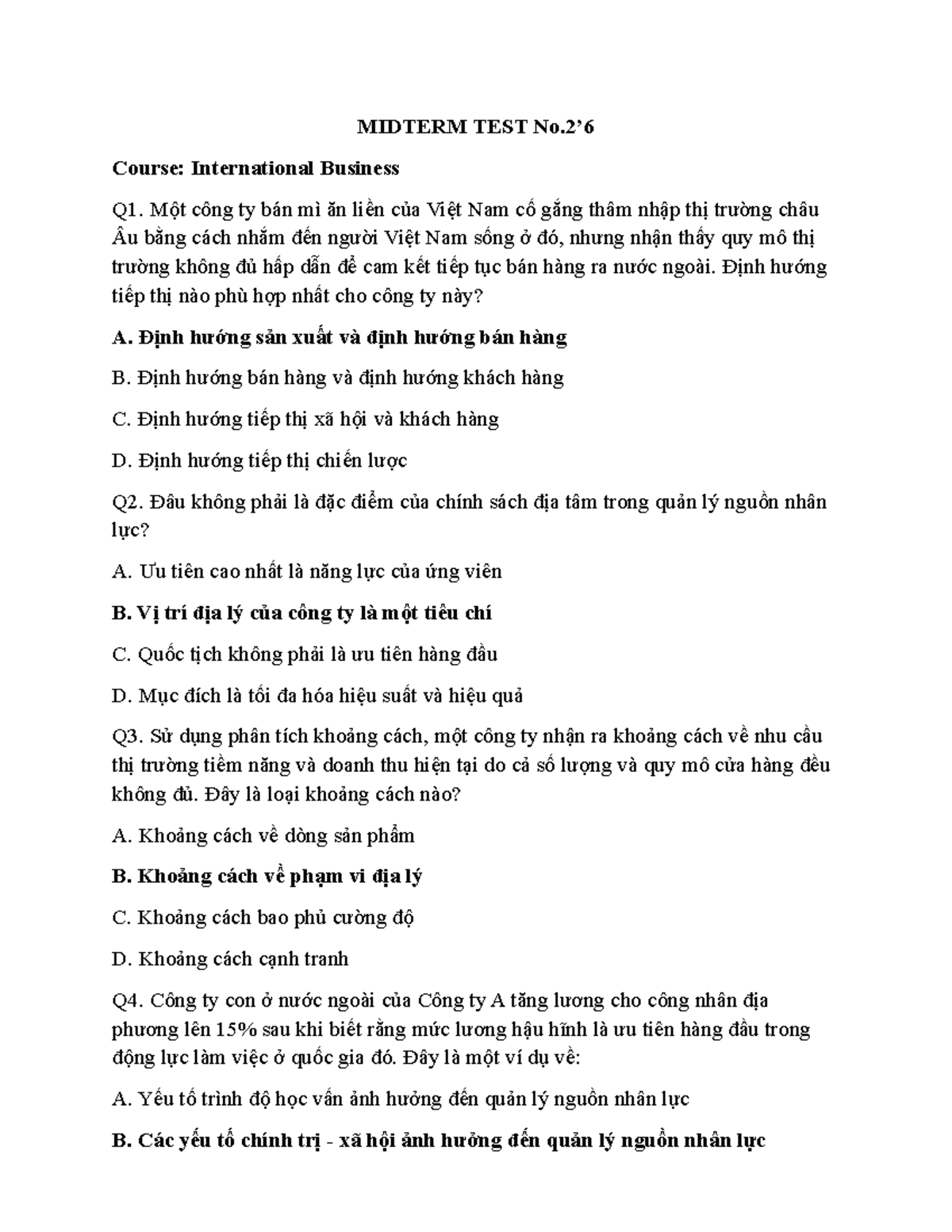 MIDTERM TEST No.2’6

Course: International Business

Q1. Một công ty bán mì ăn liền của Việt Nam cố gắng thâm nhập thị trường châu Âu bằng cách nhắm đến người Việt Nam sống ở đó, nhưng nhận thấy quy mô thị trường không đủ hấp dẫn để cam kết tiếp tục bán hàng ra nước ngoài. Định hướng tiếp thị nào phù hợp nhất cho công ty này?

A. Định hướng sản xuất và định hướng bán hàng

B. Định hướng bán hàng và định hướng khách hàng

C. Định hướng tiếp thị xã hội và khách hàng

D. Định hướng tiếp thị chiến lược

Q2. Đâu không phải là đặc điểm của chính sách địa tâm trong quản lý nguồn nhân lực?

A. Ưu tiên cao nhất là năng lực của ứng viên

B. Vị trí địa lý của công ty là một tiêu chí

C. Quốc tịch không phải là ưu tiên hàng đầu

D. Mục đích là tối đa hóa hiệu suất và hiệu quả

Q3. Sử dụng phân tích khoảng cách, một công ty nhận ra khoảng cách về nhu cầu thị trường tiềm năng và doanh thu hiện tại do cả số lượng và quy mô cửa hàng đều không đủ. Đây là loại khoảng cách nào?

A. Khoảng cách về dòng sản phẩm

B. Khoảng cách về phạm vi địa lý

C. Khoảng cách bao phủ cường độ

D. Khoảng cách cạnh tranh

Q4. Công ty con ở nước ngoài của Công ty A tăng lương cho công nhân địa phương lên 15% sau khi biết rằng mức lương hậu hĩnh là ưu tiên hàng đầu trong động lực làm việc ở quốc gia đó. Đây là một ví dụ về:

A. Yếu tố trình độ học vấn ảnh hưởng đến quản lý nguồn nhân lực

B. Các yếu tố chính trị - xã hội ảnh hưởng đến quản lý nguồn nhân lực